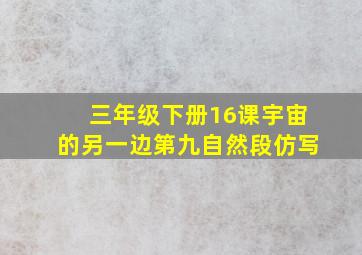 三年级下册16课宇宙的另一边第九自然段仿写